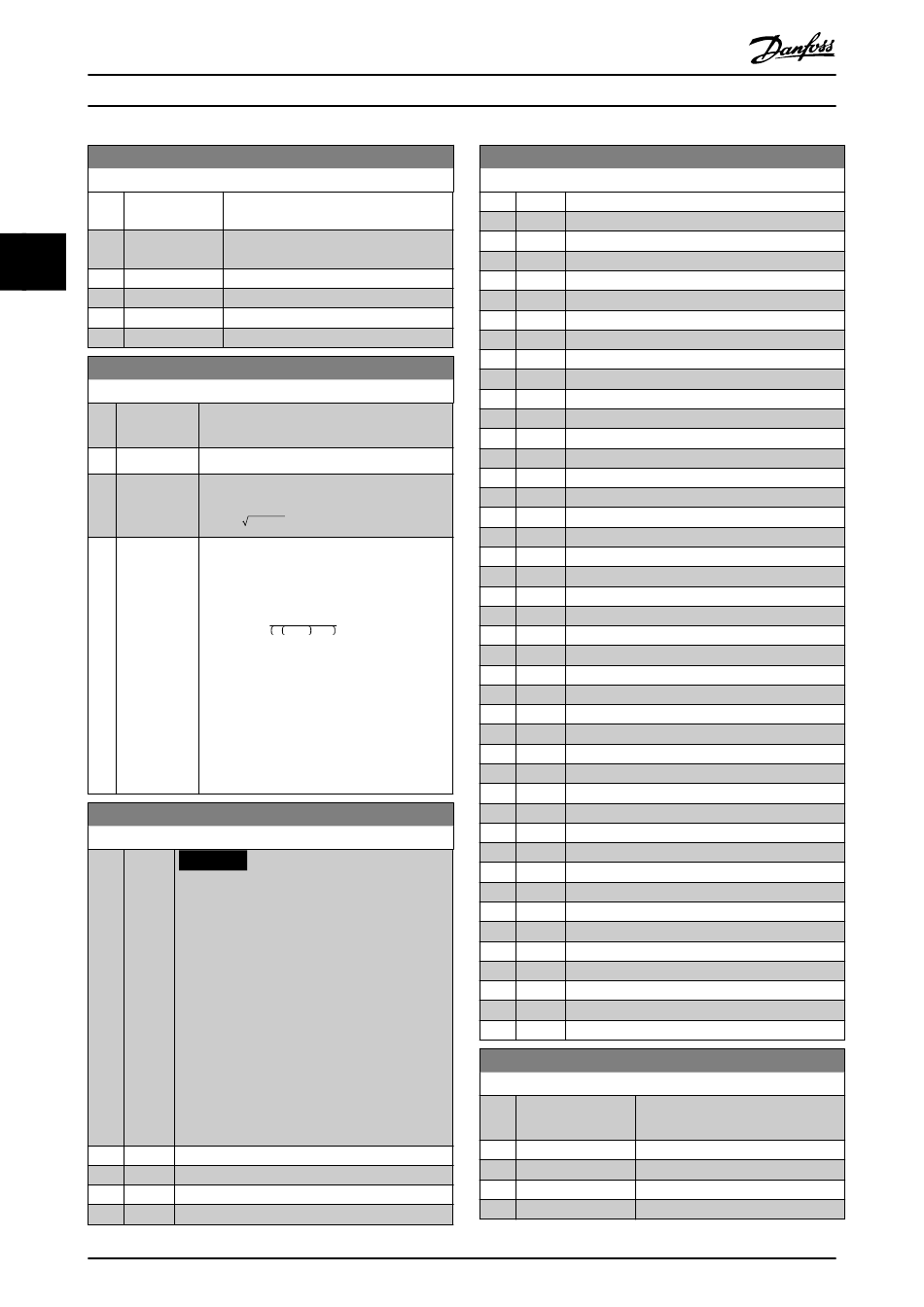 Danfoss